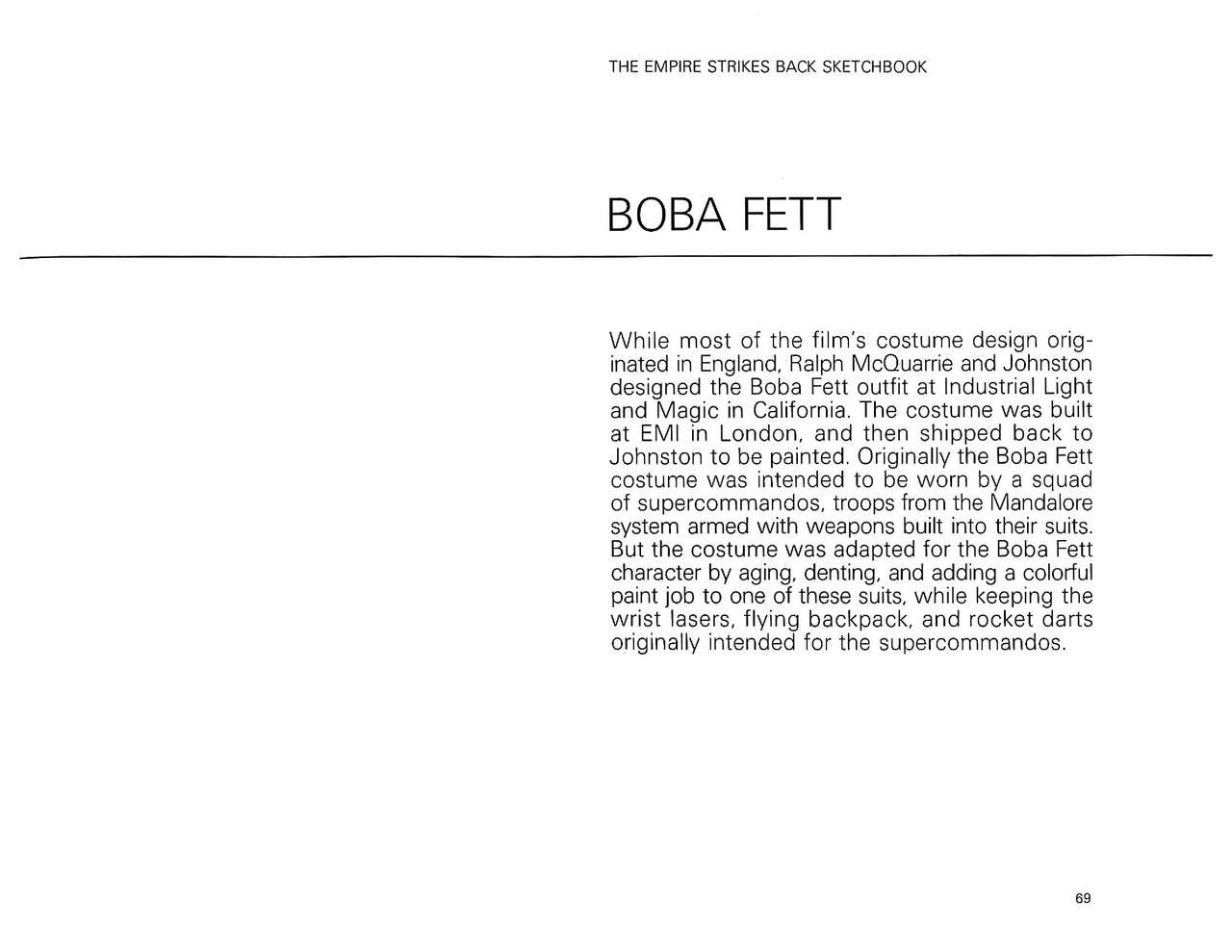 THE EMPIRE STRIKES BACK SKETCHBOOK

BOBA FETT

While most of the film's costume design originated in England, Ralph McQuarrie and Johnston designed the Boba Fett outfit at Industrial Light and Magic in California. The costume was built at EMI in London, and then shipped back to Johnston to be painted. Originally the Boba Fett costume was intended to be worn by a squad of supercommandos, troops from the Mandalore system armed with weapons built into their suits. But the costume was adapted for the Boba Fett character by aging, denting, and adding a colorful paint job to one of these suits, while keeping the wrist lasers, flying backpack, and rocket darts originally intended for the supercommandos.

69